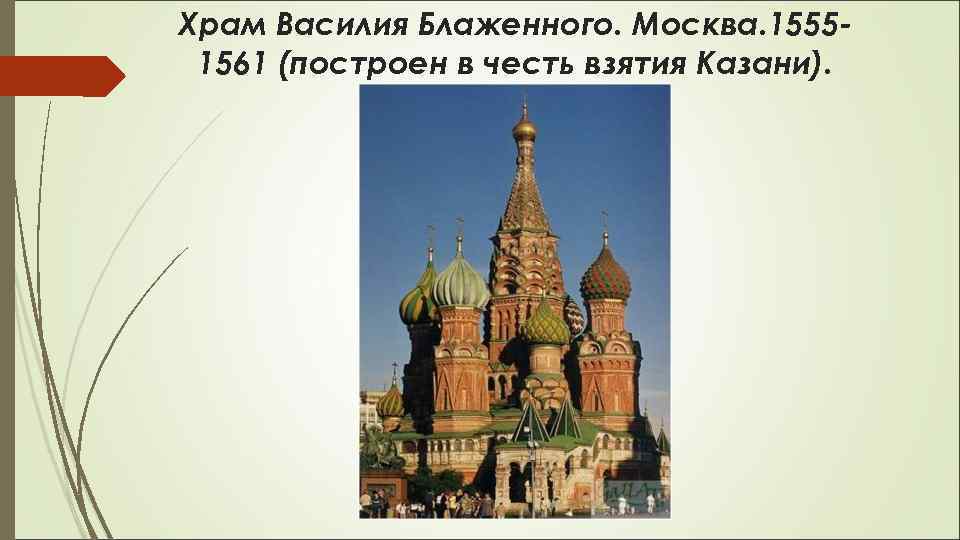 Храм Василия Блаженного. Москва.1555-1561 (построен в честь взятия Казани).